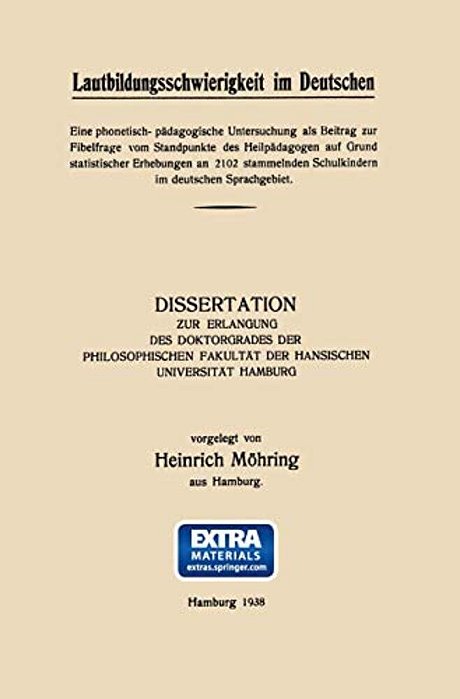 Lautbildungsschwierigkeit im Deutschen

Eine phonetisch- pädagogische Untersuchung als Beitrag zur Fibelfrage vom Standpunkte des Heilpädagogen auf Grund statistischer Erhebungen an 2102 stammelnden Schulkindern im deutschen Sprachgebiet.

DISSERTATION
ZUR ERLANGUNG
DES DOKTORGRADES DER
PHILOSOPHISCHEN FAKULTÄT DER HANSISCHEN
UNIVERSITÄT HAMBURG

vorgelegt von
Heinrich Möhring
aus Hamburg.

EXTRA
MATERIALS
extras.springer.com

Hamburg 1938